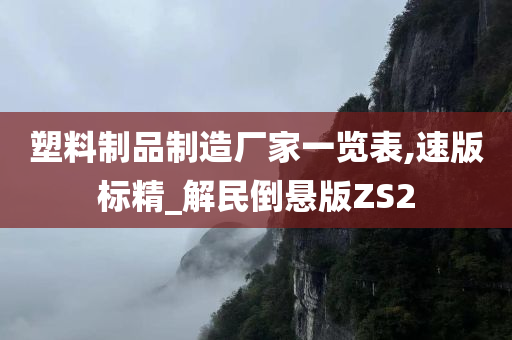 塑料制品制造厂家一览表,速版标精_解民倒悬版ZS2